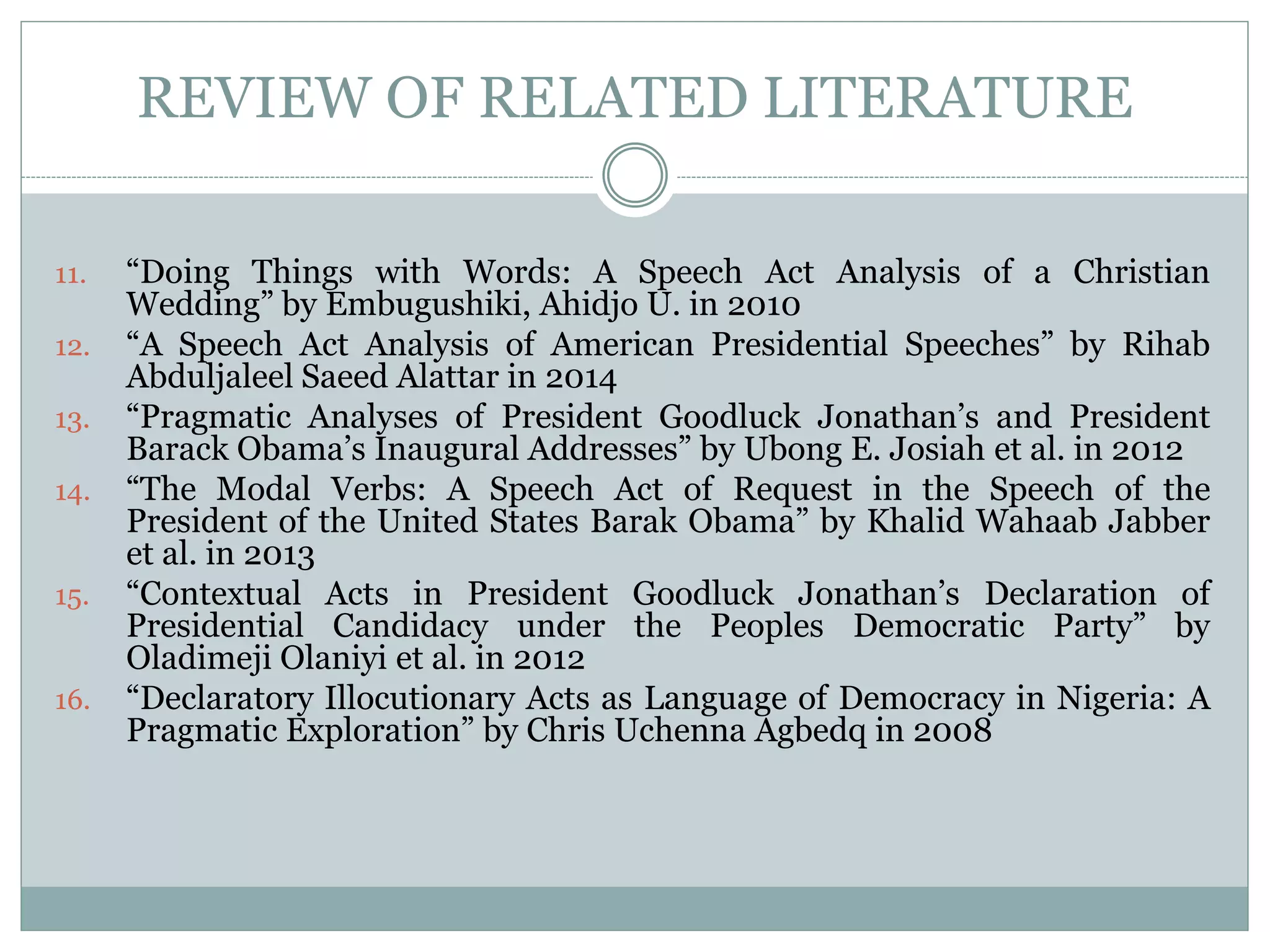 REVIEW OF RELATED LITERATURE

11. “Doing Things with Words: A Speech Act Analysis of a Christian Wedding” by Embugushiki, Ahidjo U. in 2010
12. “A Speech Act Analysis of American Presidential Speeches” by Rihab Abduljaleel Saeed Alattar in 2014
13. “Pragmatic Analyses of President Goodluck Jonathan’s and President Barack Obama’s Inaugural Addresses” by Ubong E. Josiah et al. in 2012
14. “The Modal Verbs: A Speech Act of Request in the Speech of the President of the United States Barak Obama” by Khalid Wahaab Jabber et al. in 2013
15. “Contextual Acts in President Goodluck Jonathan’s Declaration of Presidential Candidacy under the Peoples Democratic Party” by Oladimeji Olaniyi et al. in 2012
16. “Declaratory Illocutionary Acts as Language of Democracy in Nigeria: A Pragmatic Exploration” by Chris Uchenna Agbedq in 2008